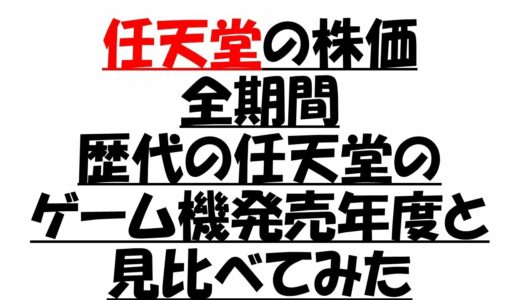 任天堂の株価
全期間
歴代の任天堂の
ゲーム機発売年度と
見比べてみた